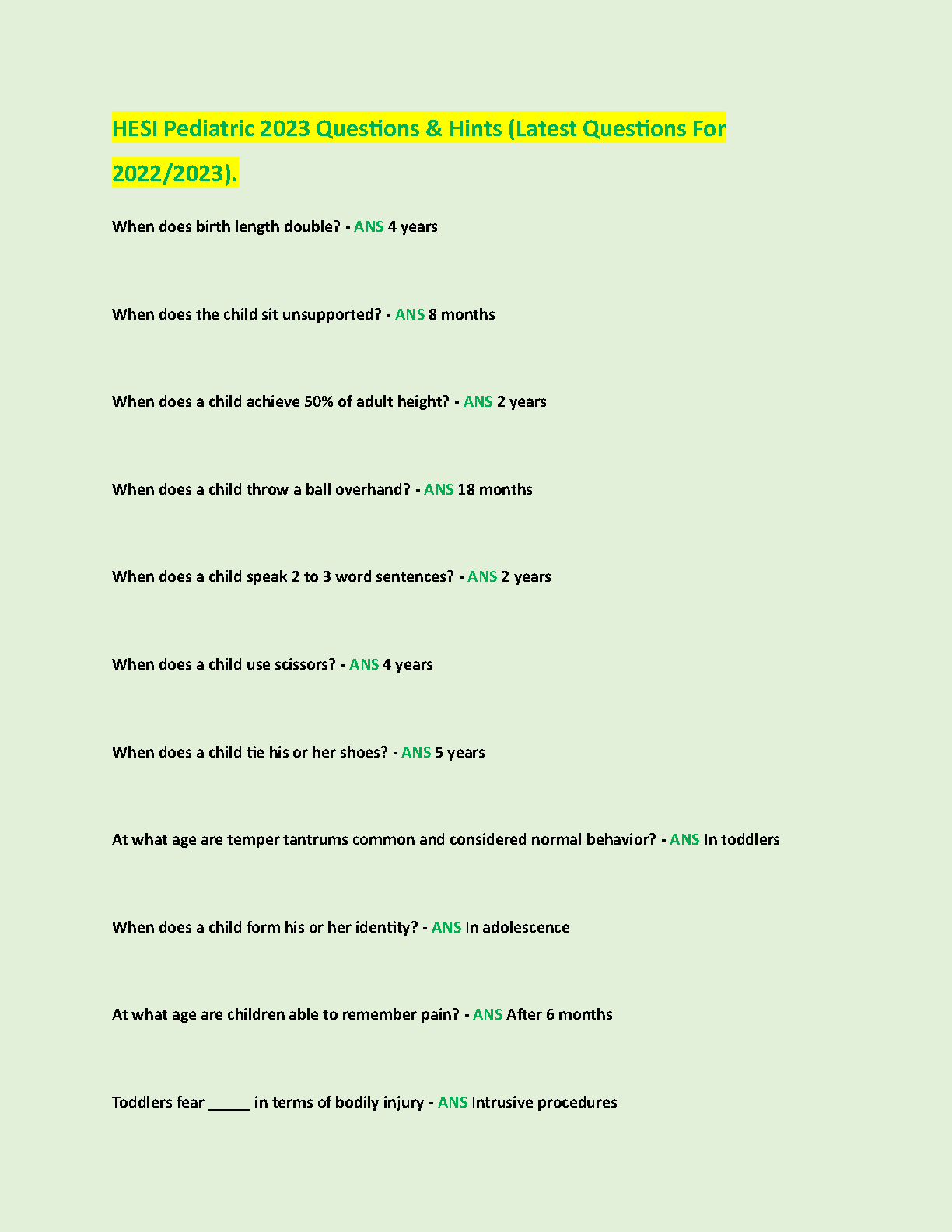 HESI Pediatric 2023 Questions & Hints (Latest Questions For 2022/2023).

When does birth length double? - ANS 4 years

When does the child sit unsupported? - ANS 8 months

When does a child achieve 50% of adult height? - ANS 2 years

When does a child throw a ball overhand? - ANS 18 months

When does a child speak 2 to 3 word sentences? - ANS 2 years

When does a child use scissors? - ANS 4 years

When does a child tie his or her shoes? - ANS 5 years

At what age are temper tantrums common and considered normal behavior? - ANS In toddlers

When does a child form his or her identity? - ANS In adolescence

At what age are children able to remember pain? - ANS After 6 months

Toddlers fear _____ in terms of bodily injury - ANS Intrusive procedures